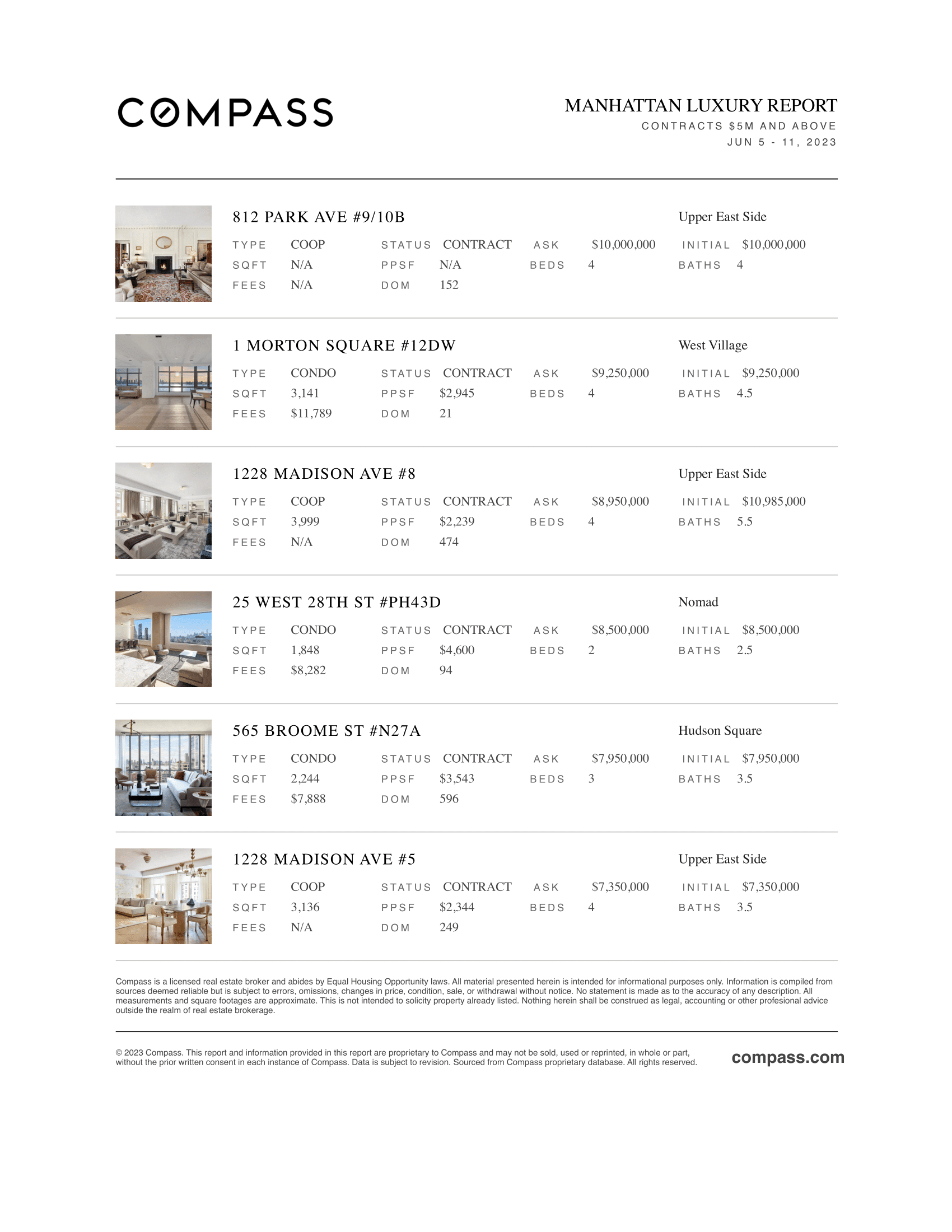 COMPASS

MANHATTAN LUXURY REPORT
CONTRACTS $5M AND ABOVE
JUN 5 - 11, 2023

812 PARK AVE #9/10B
Upper East Side
TYPE COOP STATUS CONTRACT ASK $10,000,000 INITIAL $10,000,000
SQFT N/A PPSF N/A BEDS 4 BATHS 4
FEES N/A DOM 152

1 MORTON SQUARE #12DW
West Village
TYPE CONDO STATUS CONTRACT ASK $9,250,000 INITIAL $9,250,000
SQFT 3,141 PPSF $2,945 BEDS 4 BATHS 4.5
FEES $11,789 DOM 21

1228 MADISON AVE #8
Upper East Side
TYPE COOP STATUS CONTRACT ASK $8,950,000 INITIAL $10,985,000
SQFT 3,999 PPSF $2,239 BEDS 4 BATHS 5.5
FEES N/A DOM 474

25 WEST 28TH ST #PH43D
Nomad
TYPE CONDO STATUS CONTRACT ASK $8,500,000 INITIAL $8,500,000
SQFT 1,848 PPSF $4,600 BEDS 2 BATHS 2.5
FEES $8,282 DOM 94

565 BROOME ST #N27A
Hudson Square
TYPE CONDO STATUS CONTRACT ASK $7,950,000 INITIAL $7,950,000
SQFT 2,244 PPSF $3,543 BEDS 3 BATHS 3.5
FEES $7,888 DOM 596

1228 MADISON AVE #5
Upper East Side
TYPE COOP STATUS CONTRACT ASK $7,350,000 INITIAL $7,350,000
SQFT 3,136 PPSF $2,344 BEDS 4 BATHS 3.5
FEES N/A DOM 249

Compass is a licensed real estate broker and abides by Equal Housing Opportunity laws. All material presented herein is intended for informational purposes only. Information is compiled from sources deemed reliable but is subject to errors, omissions, changes in price, condition, sale, or withdrawal without notice. No statement is made as to the accuracy of any description. All measurements and square footages are approximate. This is not intended to solicity property already listed. Nothing herein shall be construed as legal, accounting or other profesional advice outside the realm of real estate brokerage.

© 2023 Compass. This report and information provided in this report are proprietary to Compass and may not be sold, used or reprinted, in whole or part, without the prior written consent in each instance of Compass. Data is subject to revision. Sourced from Compass proprietary database. All rights reserved.

compass.com